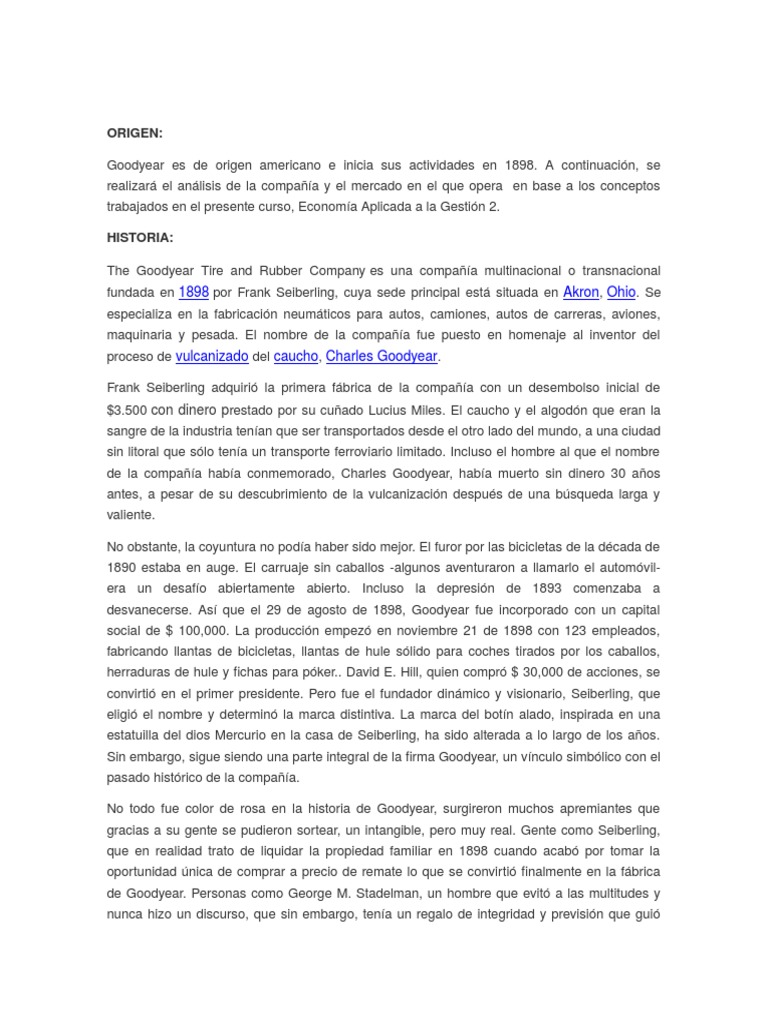 ORIGEN:

Goodyear es de origen americano e inicia sus actividades en 1898. A continuación, se realizará el análisis de la compañía y el mercado en el que opera en base a los conceptos trabajados en el presente curso, Economía Aplicada a la Gestión 2.

HISTORIA:

The Goodyear Tire and Rubber Company es una compañía multinacional o transnacional fundada en 1898 por Frank Seiberling, cuya sede principal está situada en Akron, Ohio. Se especializa en la fabricación neumáticos para autos, camiones, autos de carreras, aviones, maquinaria y pesada. El nombre de la compañía fue puesto en homenaje al inventor del proceso de vulcanizado del caucho, Charles Goodyear.

Frank Seiberling adquirió la primera fábrica de la compañía con un desembolso inicial de $3.500 con dinero prestado por su cuñado Lucius Miles. El caucho y el algodón que eran la sangre de la industria tenían que ser transportados desde el otro lado del mundo, a una ciudad sin litoral que sólo tenía un transporte ferroviario limitado. Incluso el hombre al que el nombre de la compañía había conmemorado, Charles Goodyear, había muerto sin dinero 30 años antes, a pesar de su descubrimiento de la vulcanización después de una búsqueda larga y valiente.

No obstante, la coyuntura no podía haber sido mejor. El furor por las bicicletas de la década de 1890 estaba en auge. El carruaje sin caballos -algunos aventuraron a llamarlo el automóvil-era un desafío abiertamente abierto. Incluso la depresión de 1893 comenzaba a desvanecerse. Así que el 29 de agosto de 1898, Goodyear fue incorporado con un capital social de $ 100,000. La producción empezó en noviembre 21 de 1898 con 123 empleados, fabricando llantas de bicicletas, llantas de hule sólido para coches tirados por los caballos, herraduras de hule y fichas para póker.. David E. Hill, quien compró $ 30,000 de acciones, se convirtió en el primer presidente. Pero fue el fundador dinámico y visionario, Seiberling, que eligió el nombre y determinó la marca distintiva. La marca del botín alado, inspirada en una estatuilla del dios Mercurio en la casa de Seiberling, ha sido alterada a lo largo de los años. Sin embargo, sigue siendo una parte integral de la firma Goodyear, un vínculo simbólico con el pasado histórico de la compañía.

No todo fue color de rosa en la historia de Goodyear, surgireron muchos apremiantes que gracias a su gente se pudieron sortear, un intangible, pero muy real. Gente como Seiberling, que en realidad trato de liquidar la propiedad familiar en 1898 cuando acabó por tomar la oportunidad única de comprar a precio de remate lo que se convirtió finalmente en la fábrica de Goodyear. Personas como George M. Stadelman, un hombre que evitó a las multitudes y nunca hizo un discurso, que sin embargo, tenía un regalo de integridad y previsión que guió